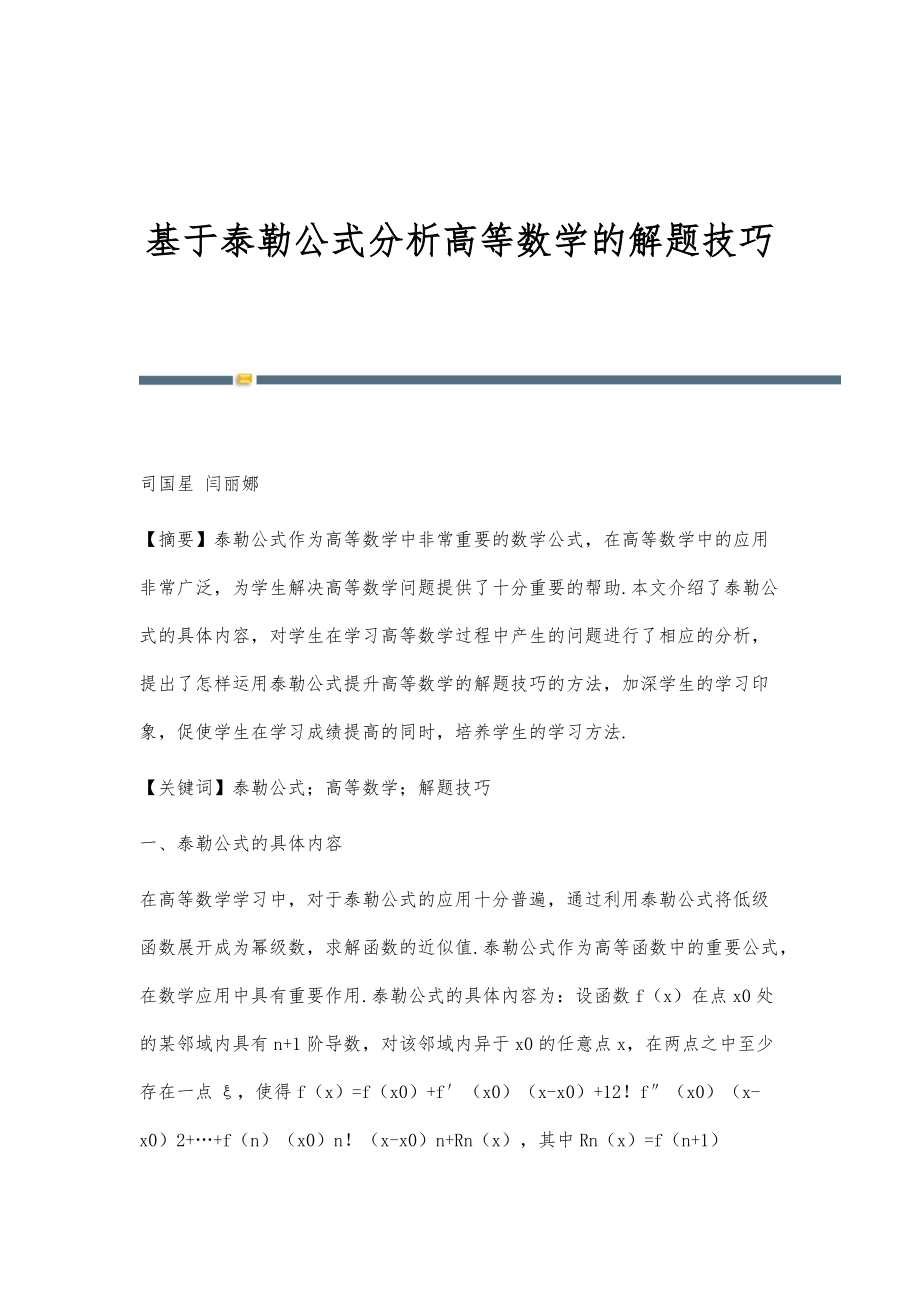 基于泰勒公式分析高等数学的解题技巧

司国星 闫丽娜

【摘要】泰勒公式作为高等数学中非常重要的数学公式，在高等数学中的应用非常广泛，为学生解决高等数学问题提供了十分重要的帮助.本文介绍了泰勒公式的具体内容，对学生在学习高等数学过程中产生的问题进行了相应的分析，提出了怎样运用泰勒公式提升高等数学的解题技巧的方法，加深学生的学习印象，促使学生在学习成绩提高的同时，培养学生的学习方法.

【关键词】泰勒公式；高等数学；解题技巧

一、泰勒公式的具体内容

在高等数学学习中，对于泰勒公式的应用十分普遍，通过利用泰勒公式将低级函数展开成为幂级数，求解函数的近似值.泰勒公式作为高等函数中的重要公式，在数学应用中具有重要作用.泰勒公式的具体内容为：设函数 f（x）在点 x0 处的某邻域内具有 n+1 阶导数，对该邻域内异于 x0 的任意点 x，在两点之中至少存在一点 ξ，使得 f（x）=f（x0）+f′（x0）（x-x0）+12！f″（x0）（x-x0）2+…+f（n）（x0）n！（x-x0）n+Rn（x），其中 Rn（x）=f（n+1）